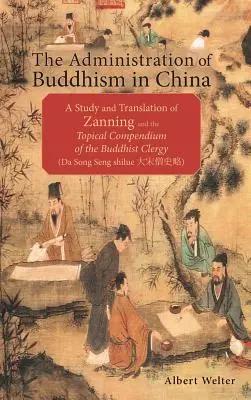 The Administration of Buddhism in China

A Study and Translation of Zanning and the Topical Compendium of the Buddhist Clergy (Da Song Seng shilue 大宋僧史略)

Albert Welter